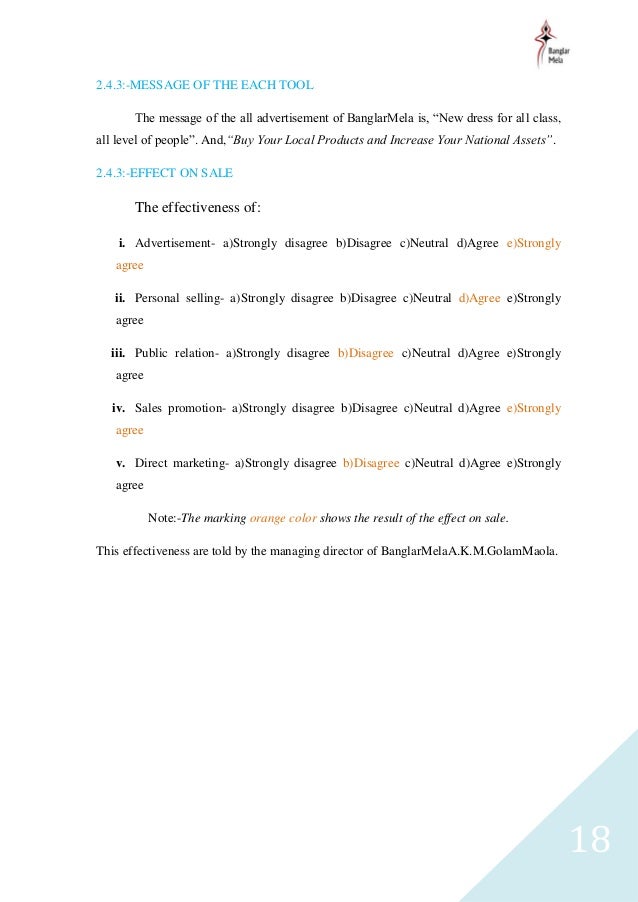 Banglar Mela

2.4.3:-MESSAGE OF THE EACH TOOL

The message of the all advertisement of BanglarMela is, “New dress for all class, all level of people”. And,“Buy Your Local Products and Increase Your National Assets”.

2.4.3:-EFFECT ON SALE

The effectiveness of:

i. Advertisement- a)Strongly disagree b)Disagree c)Neutral d)Agree e)Strongly agree

ii. Personal selling- a)Strongly disagree b)Disagree c)Neutral d)Agree e)Strongly agree

iii. Public relation- a)Strongly disagree b)Disagree c)Neutral d)Agree e)Strongly agree

iv. Sales promotion- a)Strongly disagree b)Disagree c)Neutral d)Agree e)Strongly agree

v. Direct marketing- a)Strongly disagree b)Disagree c)Neutral d)Agree e)Strongly agree

Note:-The marking orange color shows the result of the effect on sale.

This effectiveness are told by the managing director of BanglarMelaA.K.M.GolamMaola.

18